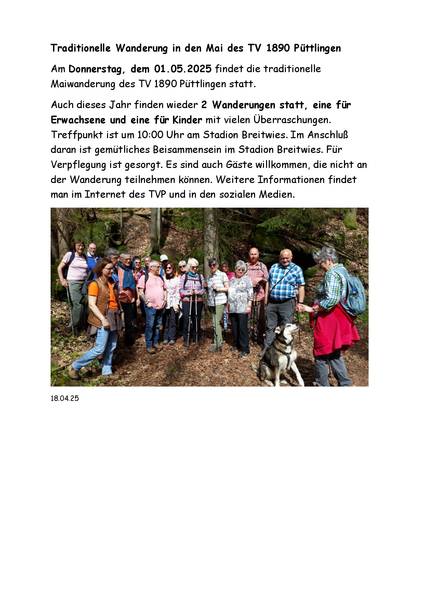 Traditionelle Wanderung in den Mai des TV 1890 Püttlingen

Am Donnerstag, dem 01.05.2025 findet die traditionelle Maiwanderung des TV 1890 Püttlingen statt.

Auch dieses Jahr finden wieder 2 Wanderungen statt, eine für Erwachsene und eine für Kinder mit vielen Überraschungen. Treffpunkt ist um 10:00 Uhr am Stadion Breitwies. Im Anschluß daran ist gemütliches Beisammensein im Stadion Breitwies. Für Verpflegung ist gesorgt. Es sind auch Gäste willkommen, die nicht an der Wanderung teilnehmen können. Weitere Informationen findet man im Internet des TVP und in den sozialen Medien.

18.04.25